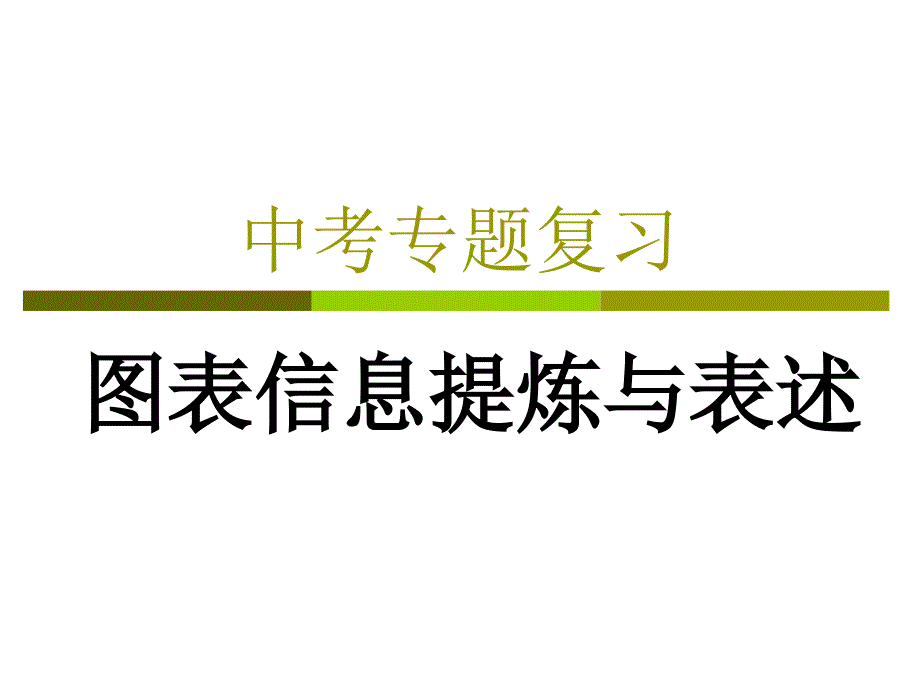 中考专题复习

图表信息提炼与表述